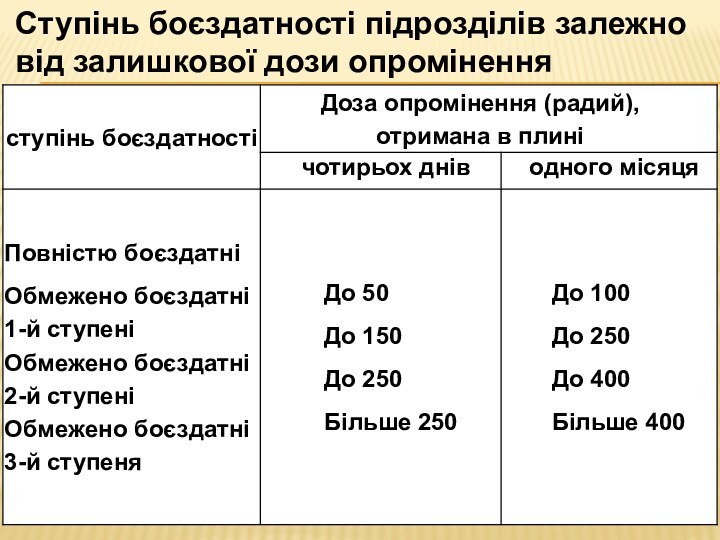 Ступінь боєздатності підрозділів залежно від залишкової дози опромінення

| ступінь боєздатності | Доза опромінення (радий), отримана в плині чотирьох днів | Доза опромінення (радий), отримана в плині одного місяця |
|---|---|---|
| Повністю боєздатні | До 50 | До 100 |
| Обмежено боєздатні 1-й ступені | До 150 | До 250 |
| Обмежено боєздатні 2-й ступені | До 250 | До 400 |
| Обмежено боєздатні 3-й ступеня | Більше 250 | Більше 400 |